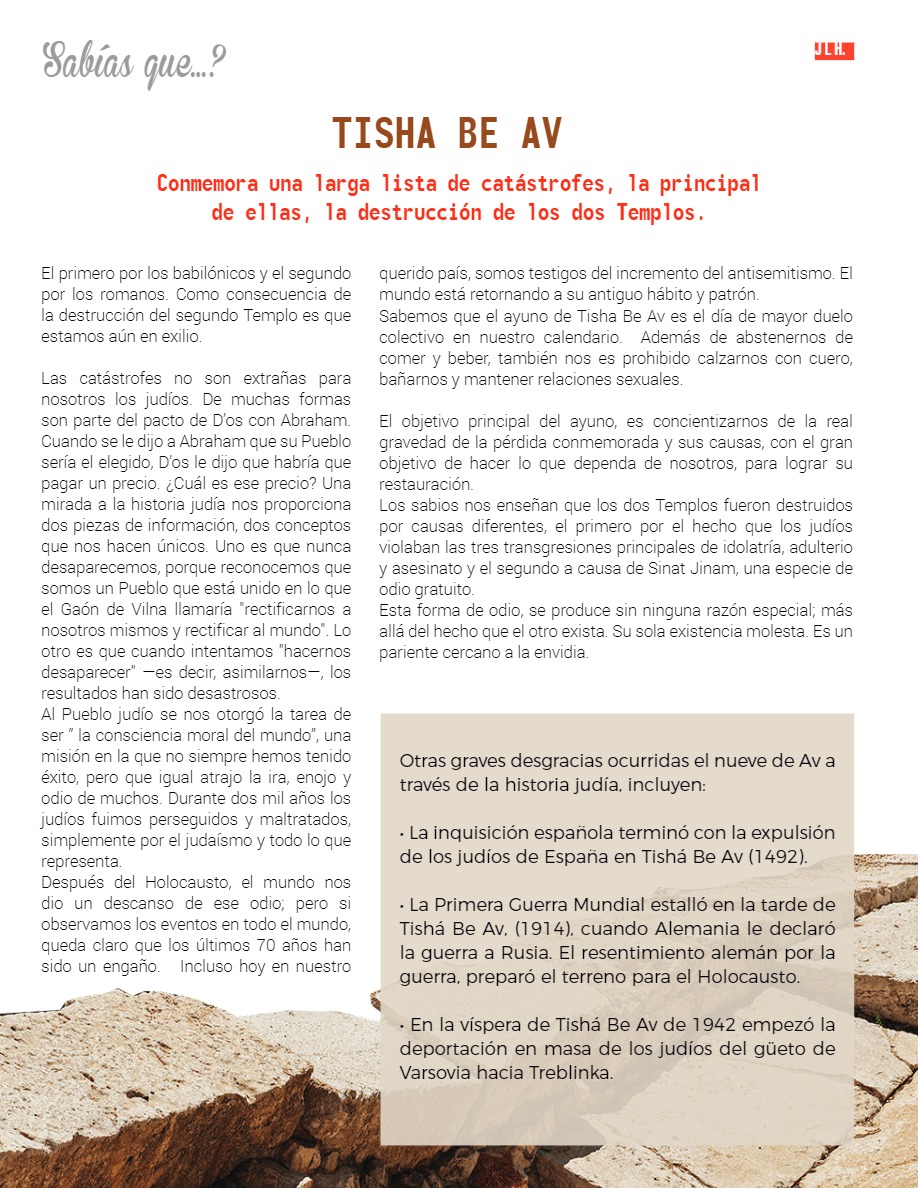 Sabías que...?

JLH.

TISHA BE AV

Conmemora una larga lista de catástrofes, la principal de ellas, la destrucción de los dos Templos.

El primero por los babilónicos y el segundo por los romanos. Como consecuencia de la destrucción del segundo Templo es que estamos aún en exilio.

Las catástrofes no son extrañas para nosotros los judíos. De muchas formas son parte del pacto de D'os con Abraham. Cuando se le dijo a Abraham que su Pueblo sería el elegido, D'os le dijo que habría que pagar un precio. ¿Cuál es ese precio? Una mirada a la historia judía nos proporciona dos piezas de información, dos conceptos que nos hacen únicos. Uno es que nunca desaparecemos, porque reconocemos que somos un Pueblo que está unido en lo que el Gaón de Vilna llamaría "rectificarnos a nosotros mismos y rectificar al mundo". Lo otro es que cuando intentamos "hacernos desaparecer" —es decir, asimilarnos—, los resultados han sido desastrosos.
Al Pueblo judío se nos otorgó la tarea de ser " la consciencia moral del mundo", una misión en la que no siempre hemos tenido éxito, pero que igual atrajo la ira, enojo y odio de muchos. Durante dos mil años los judíos fuimos perseguidos y maltratados, simplemente por el judaísmo y todo lo que representa.
Después del Holocausto, el mundo nos dio un descanso de ese odio; pero si observamos los eventos en todo el mundo, queda claro que los últimos 70 años han sido un engaño. Incluso hoy en nuestro querido país, somos testigos del incremento del antisemitismo. El mundo está retornando a su antiguo hábito y patrón.
Sabemos que el ayuno de Tisha Be Av es el día de mayor duelo colectivo en nuestro calendario. Además de abstenernos de comer y beber, también nos es prohibido calzarnos con cuero, bañarnos y mantener relaciones sexuales.

El objetivo principal del ayuno, es concientizarnos de la real gravedad de la pérdida conmemorada y sus causas, con el gran objetivo de hacer lo que dependa de nosotros, para lograr su restauración.
Los sabios nos enseñan que los dos Templos fueron destruidos por causas diferentes, el primero por el hecho que los judíos violaban las tres transgresiones principales de idolatría, adulterio y asesinato y el segundo a causa de Sinat Jinam, una especie de odio gratuito.
Esta forma de odio, se produce sin ninguna razón especial; más allá del hecho que el otro exista. Su sola existencia molesta. Es un pariente cercano a la envidia.

Otras graves desgracias ocurridas el nueve de Av a través de la historia judía, incluyen:

• La inquisición española terminó con la expulsión de los judíos de España en Tishá Be Av (1492).

• La Primera Guerra Mundial estalló en la tarde de Tishá Be Av, (1914), cuando Alemania le declaró la guerra a Rusia. El resentimiento alemán por la guerra, preparó el terreno para el Holocausto.

• En la víspera de Tishá Be Av de 1942 empezó la deportación en masa de los judíos del güeto de Varsovia hacia Treblinka.